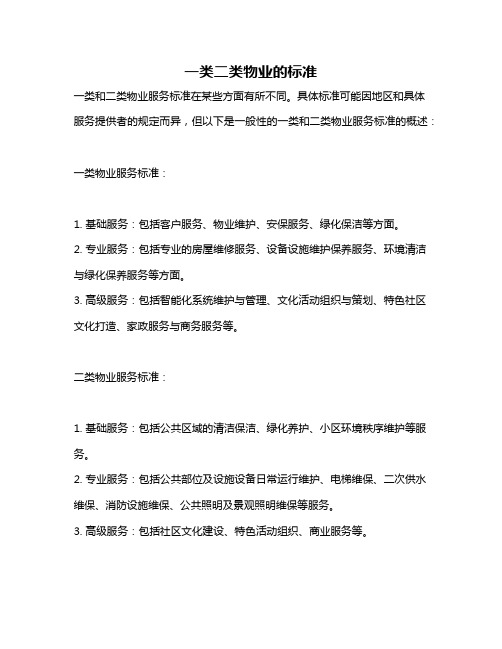 一类二类物业的标准

一类和二类物业服务标准在某些方面有所不同。具体标准可能因地区和具体服务提供者的规定而异，但以下是一般性的一类和二类物业服务标准的概述：

一类物业服务标准：

1. 基础服务：包括客户服务、物业维护、安保服务、绿化保洁等方面。
2. 专业服务：包括专业的房屋维修服务、设备设施维护保养服务、环境清洁与绿化保养服务等方面。
3. 高级服务：包括智能化系统维护与管理、文化活动组织与策划、特色社区文化打造、家政服务与商务服务等。

二类物业服务标准：

1. 基础服务：包括公共区域的清洁保洁、绿化养护、小区环境秩序维护等服务。
2. 专业服务：包括公共部位及设施设备日常运行维护、电梯维保、二次供水维保、消防设施维保、公共照明及景观照明维保等服务。
3. 高级服务：包括社区文化建设、特色活动组织、商业服务等。